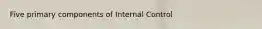 Five primary components of Internal Control